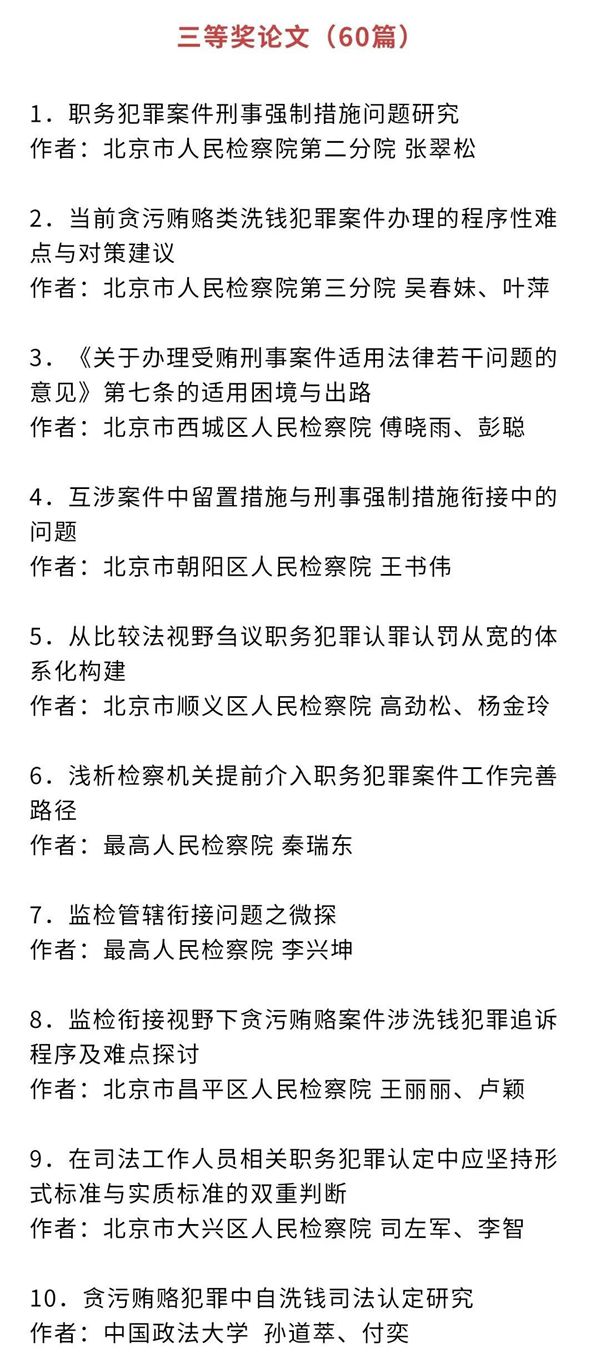 三等奖论文（60篇）

1．职务犯罪案件刑事强制措施问题研究
作者：北京市人民检察院第二分院 张翠松

2．当前贪污贿赂类洗钱犯罪案件办理的程序性难点与对策建议
作者：北京市人民检察院第三分院 吴春妹、叶萍

3．《关于办理受贿刑事案件适用法律若干问题的意见》第七条的适用困境与出路
作者：北京市西城区人民检察院 傅晓雨、彭聪

4．互涉案件中留置措施与刑事强制措施衔接中的问题
作者：北京市朝阳区人民检察院 王书伟

5．从比较法视野刍议职务犯罪认罪认罚从宽的体系化构建
作者：北京市顺义区人民检察院 高劲松、杨金玲

6．浅析检察机关提前介入职务犯罪案件工作完善路径
作者：最高人民检察院 秦瑞东

7．监检管辖衔接问题之微探
作者：最高人民检察院 李兴坤

8．监检衔接视野下贪污贿赂案件涉洗钱犯罪追诉程序及难点探讨
作者：北京市昌平区人民检察院 王丽丽、卢颖

9．在司法工作人员相关职务犯罪认定中应坚持形式标准与实质标准的双重判断
作者：北京市大兴区人民检察院 司左军、李智

10．贪污贿赂犯罪中自洗钱司法认定研究
作者：中国政法大学 孙道萃、付奕